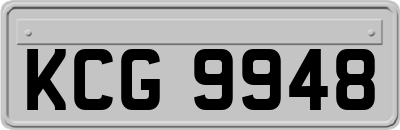 KCG 9948